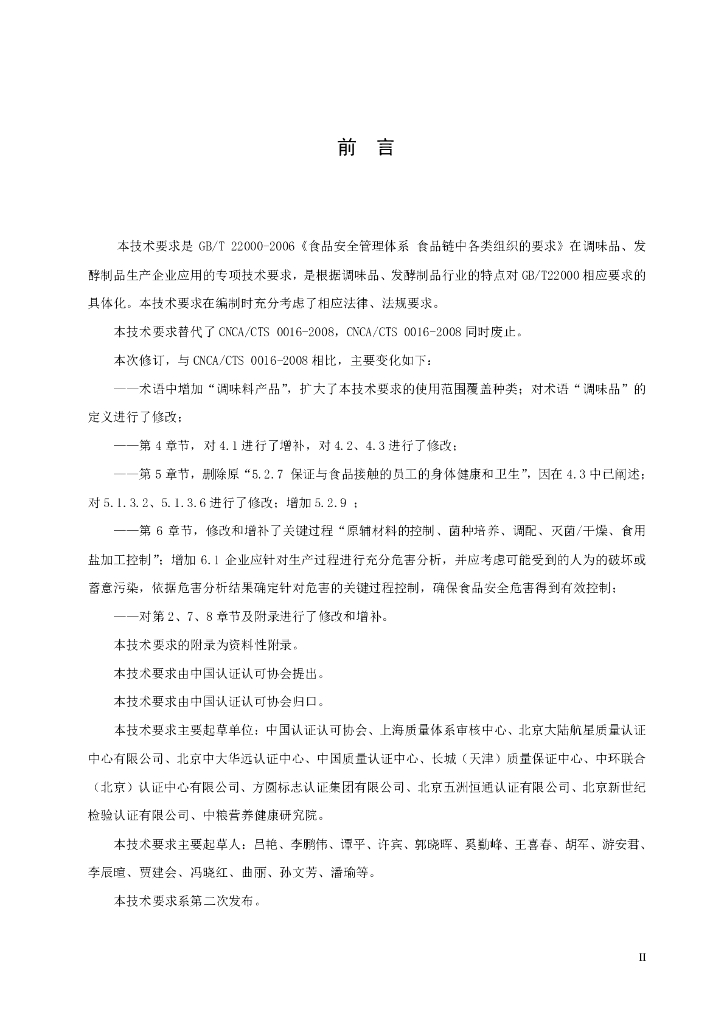 前　言

本技术要求是 GB/T 22000-2006《食品安全管理体系 食品链中各类组织的要求》在调味品、发酵制品生产企业应用的专项技术要求，是根据调味品、发酵制品行业的特点对 GB/T22000 相应要求的具体化。本技术要求在编制时充分考虑了相应法律、法规要求。

本技术要求替代了 CNCA/CTS 0016-2008，CNCA/CTS 0016-2008 同时废止。

本次修订，与 CNCA/CTS 0016-2008 相比，主要变化如下：

——术语中增加“调味料产品”，扩大了本技术要求的使用范围覆盖种类；对术语“调味品”的定义进行了修改；

——第 4 章节，对 4.1 进行了增补，对 4.2、4.3 进行了修改；

——第 5 章节，删除原“5.2.7 保证与食品接触的员工的身体健康和卫生”，因在 4.3 中已阐述；对 5.1.3.2、5.1.3.6 进行了修改；增加 5.2.9 ；

——第 6 章节，修改和增补了关键过程“原辅材料的控制、菌种培养、调配、灭菌/干燥、食用盐加工控制”；增加 6.1 企业应针对生产过程进行充分危害分析，并应考虑可能受到的人为的破坏或蓄意污染，依据危害分析结果确定针对危害的关键过程控制，确保食品安全危害得到有效控制；

——对第 2、7、8 章节及附录进行了修改和增补。

本技术要求的附录为资料性附录。

本技术要求由中国认证认可协会提出。

本技术要求由中国认证认可协会归口。

本技术要求主要起草单位：中国认证认可协会、上海质量体系审核中心、北京大陆航星质量认证中心有限公司、北京中大华远认证中心、中国质量认证中心、长城（天津）质量保证中心、中环联合（北京）认证中心有限公司、方圆标志认证集团有限公司、北京五洲恒通认证有限公司、北京新世纪检验认证有限公司、中粮营养健康研究院。

本技术要求主要起草人：吕艳、李鹏伟、谭平、许宾、郭晓晖、奚勤峰、王喜春、胡军、游安君、李辰暄、贾建会、冯晓红、曲丽、孙文芳、潘瑜等。

本技术要求系第二次发布。

II